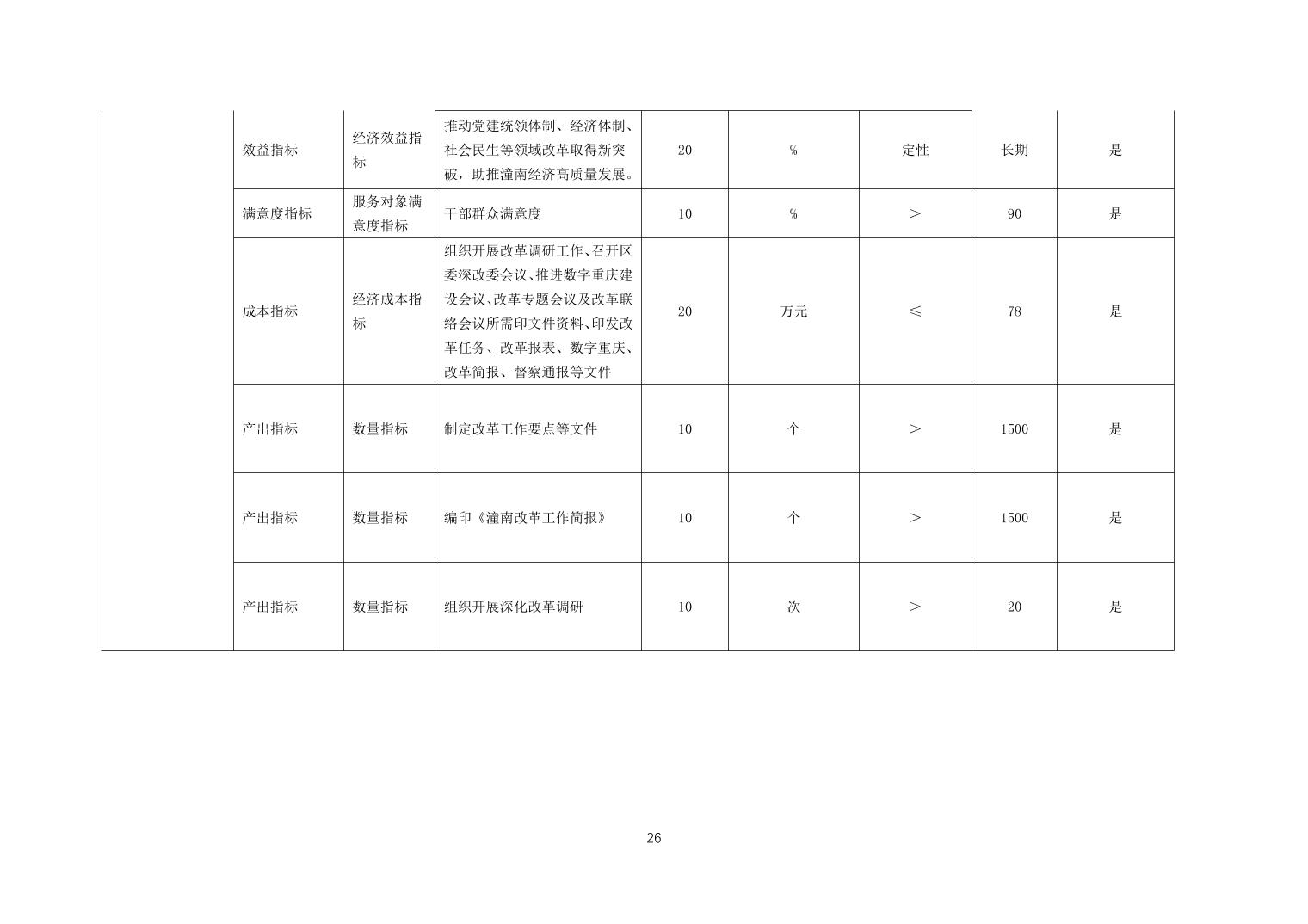 |  | 效益指标 | 经济效益指标 | 推动党建统领体制、经济体制、社会民生等领域改革取得新突破，助推潼南经济高质量发展。 | 20 | % | 定性 | 长期 | 是 |
|---|---|---|---|---|---|---|---|---|
|  | 满意度指标 | 服务对象满意度指标 | 干部群众满意度 | 10 | % | ＞ | 90 | 是 |
|  | 成本指标 | 经济成本指标 | 组织开展改革调研工作、召开区委深改委会议、推进数字重庆建设会议、改革专题会议及改革联络会议所需印文件资料、印发改革任务、改革报表、数字重庆、改革简报、督察通报等文件 | 20 | 万元 | ≤ | 78 | 是 |
|  | 产出指标 | 数量指标 | 制定改革工作要点等文件 | 10 | 个 | ＞ | 1500 | 是 |
|  | 产出指标 | 数量指标 | 编印《潼南改革工作简报》 | 10 | 个 | ＞ | 1500 | 是 |
|  | 产出指标 | 数量指标 | 组织开展深化改革调研 | 10 | 次 | ＞ | 20 | 是 |

26